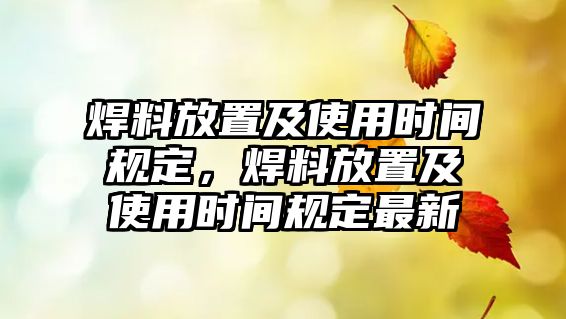 焊料放置及使用时间规定，焊料放置及使用时间规定最新